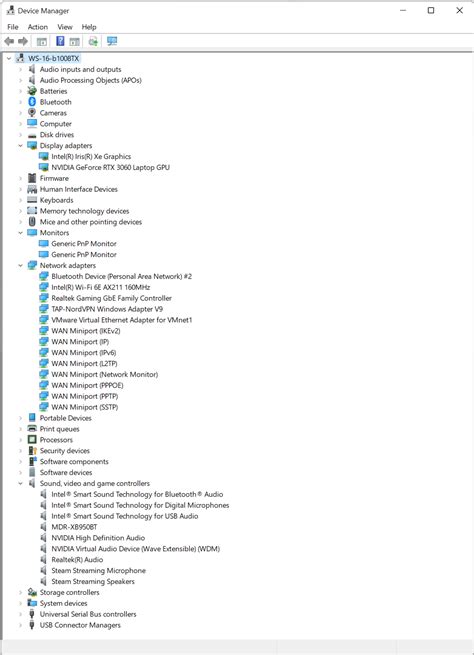 Device Manager

File Action View Help

WS-16-b1008TX
Audio inputs and outputs
Audio Processing Objects (APOs)
Batteries
Bluetooth
Cameras
Computer
Disk drives
Display adapters
Intel(R) Iris(R) Xe Graphics
NVIDIA GeForce RTX 3060 Laptop GPU
Firmware
Human Interface Devices
Keyboards
Memory technology devices
Mice and other pointing devices
Monitors
Generic PnP Monitor
Generic PnP Monitor
Network adapters
Bluetooth Device (Personal Area Network) #2
Intel(R) Wi-Fi 6E AX211 160MHz
Realtek Gaming GbE Family Controller
TAP-NordVPN Windows Adapter V9
VMware Virtual Ethernet Adapter for VMnet1
WAN Miniport (IKEv2)
WAN Miniport (IP)
WAN Miniport (IPv6)
WAN Miniport (L2TP)
WAN Miniport (Network Monitor)
WAN Miniport (PPPOE)
WAN Miniport (PPTP)
WAN Miniport (SSTP)
Portable Devices
Print queues
Processors
Security devices
Software components
Software devices
Sound, video and game controllers
Intel® Smart Sound Technology for Bluetooth® Audio
Intel® Smart Sound Technology for Digital Microphones
Intel® Smart Sound Technology for USB Audio
MDR-XB950BT
NVIDIA High Definition Audio
NVIDIA Virtual Audio Device (Wave Extensible) (WDM)
Realtek(R) Audio
Steam Streaming Microphone
Steam Streaming Speakers
Storage controllers
System devices
Universal Serial Bus controllers
USB Connector Managers